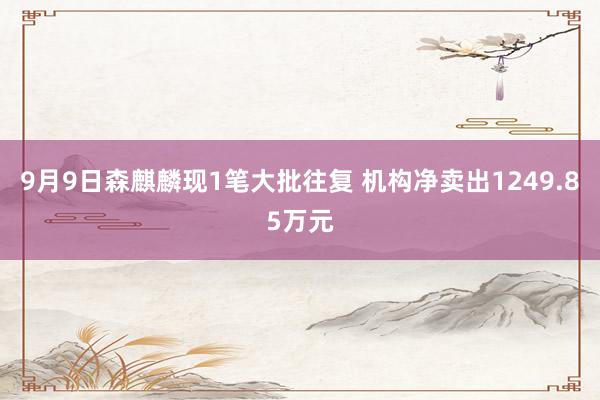 9月9日森麒麟现1笔大批往复 机构净卖出1249.85万元